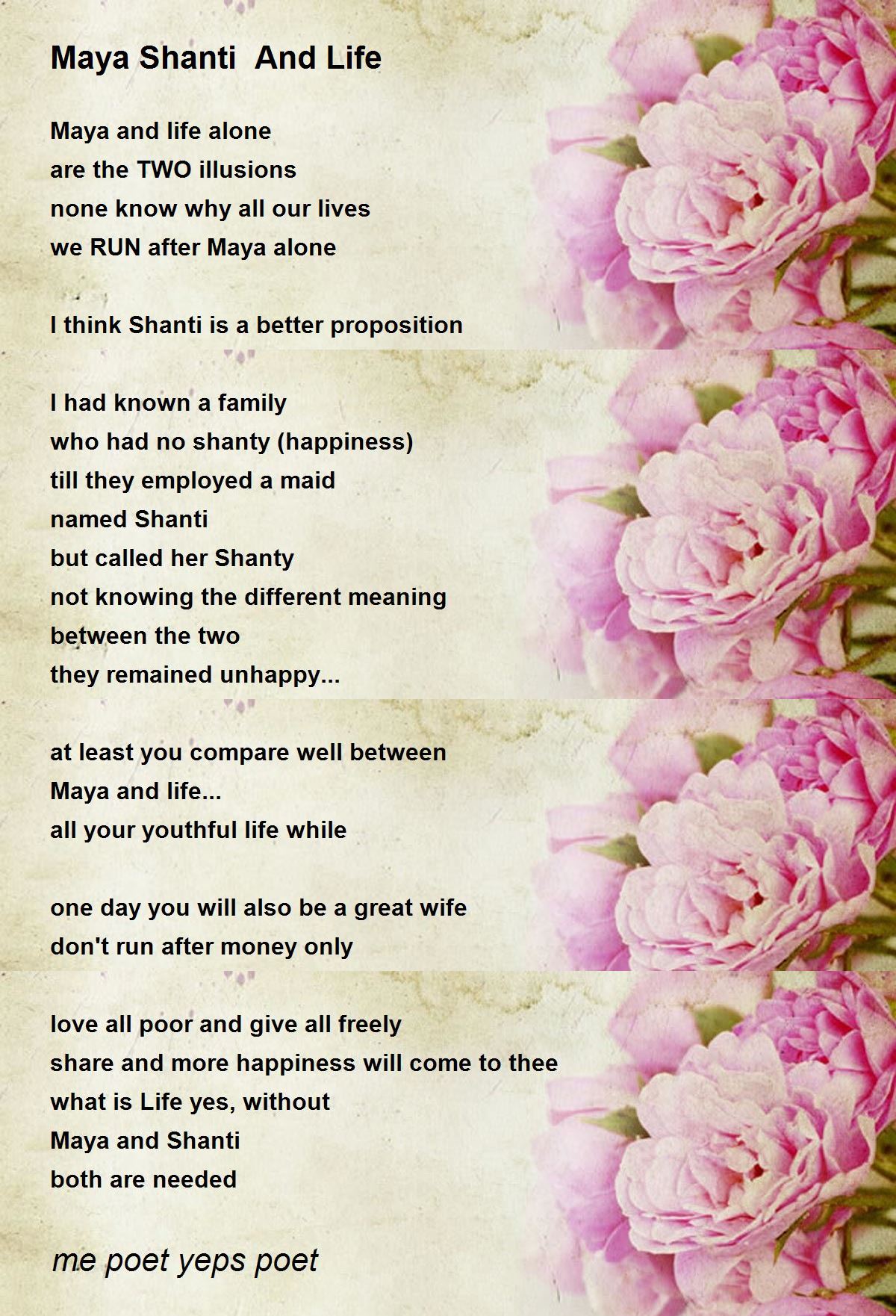 Maya Shanti  And Life

Maya and life alone
are the TWO illusions
none know why all our lives
we RUN after Maya alone

I think Shanti is a better proposition

I had known a family
who had no shanty (happiness)
till they employed a maid
named Shanti
but called her Shanty
not knowing the different meaning
between the two
they remained unhappy...

at least you compare well between
Maya and life...
all your youthful life while

one day you will also be a great wife
don't run after money only

love all poor and give all freely
share and more happiness will come to thee
what is Life yes, without
Maya and Shanti
both are needed

me poet yeps poet